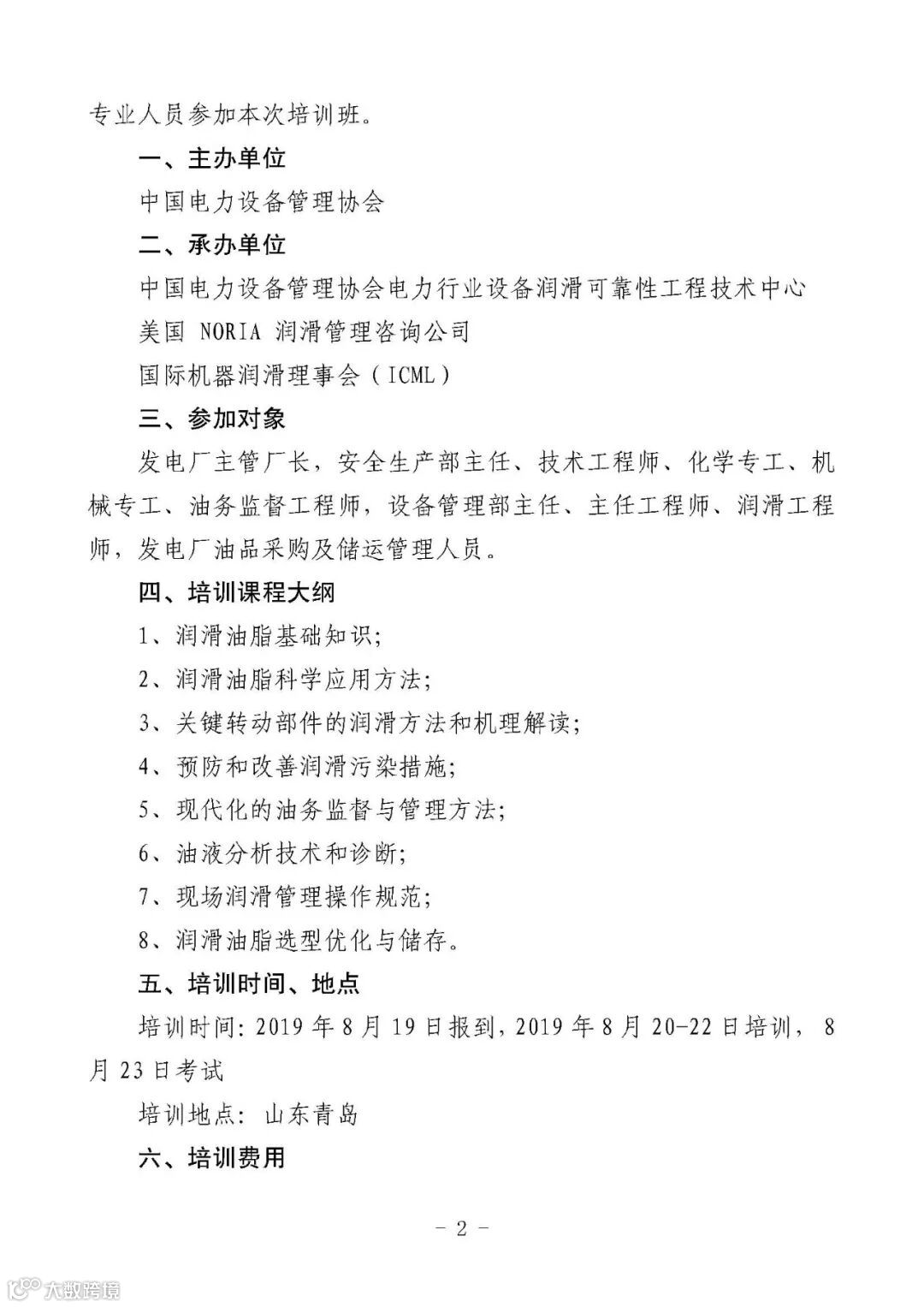 专业人员参加本次培训班。

一、主办单位

中国电力设备管理协会

二、承办单位

中国电力设备管理协会电力行业设备润滑可靠性工程技术中心

美国 NORIA 润滑管理咨询公司

国际机器润滑理事会（ICML）

三、参加对象

发电厂主管厂长，安全生产部主任、技术工程师、化学专工、机械专工、油务监督工程师，设备管理部主任、主任工程师、润滑工程师，发电厂油品采购及储运管理人员。

四、培训课程大纲

1、润滑油脂基础知识;

2、润滑油脂科学应用方法;

3、关键转动部件的润滑方法和机理解读;

4、预防和改善润滑污染措施;

5、现代化的油务监督与管理方法;

6、油液分析技术和诊断;

7、现场润滑管理操作规范;

8、润滑油脂选型优化与储存。

五、培训时间、地点

培训时间：2019 年 8 月 19 日报到，2019 年 8 月 20-22 日培训， 8 月 23 日考试

培训地点：山东青岛

六、培训费用

- 2 -

大数跨境